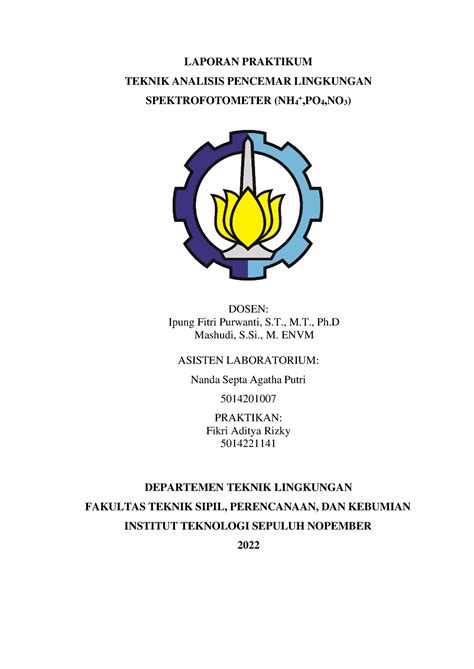 LAPORAN PRAKTIKUM
TEKNIK ANALISIS PENCEMAR LINGKUNGAN
SPEKTROFOTOMETER ($NH_4^+$,$PO_4$,$NO_3$)

DOSEN:
Ipung Fitri Purwanti, S.T., M.T., Ph.D
Mashudi, S.Si., M. ENVM

ASISTEN LABORATORIUM:
Nanda Septa Agatha Putri
5014201007

PRAKTIKAN:
Fikri Aditya Rizky
5014221141

DEPARTEMEN TEKNIK LINGKUNGAN
FAKULTAS TEKNIK SIPIL, PERENCANAAN, DAN KEBUMIAN
INSTITUT TEKNOLOGI SEPULUH NOPEMBER
2022